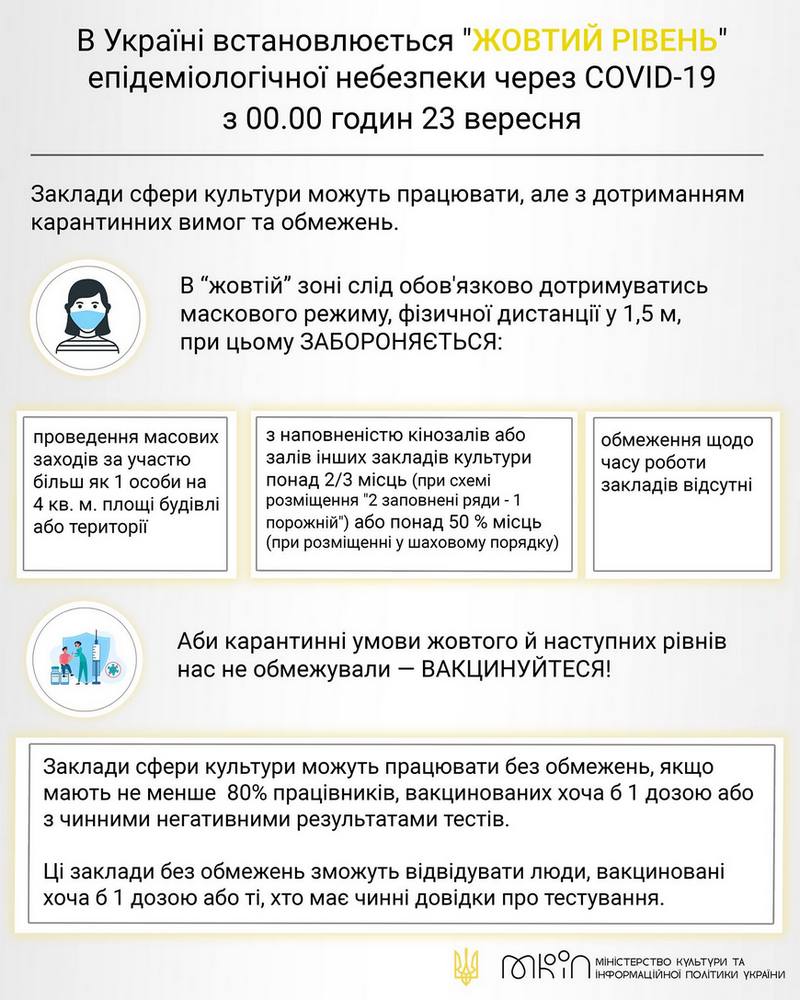 В Україні встановлюється "ЖОВТИЙ РІВЕНЬ" епідеміологічної небезпеки через COVID-19 з 00.00 годин 23 вересня

Заклади сфери культури можуть працювати, але з дотриманням карантинних вимог та обмежень.

В “жовтій” зоні слід обов'язково дотримуватись маскового режиму, фізичної дистанції у 1,5 м, при цьому ЗАБОРОНЯЄТЬСЯ:

проведення масових заходів за участю більш як 1 особи на 4 кв. м. площі будівлі або території

з наповненістю кінозалів або залів інших закладів культури понад 2/3 місць (при схемі розміщення "2 заповнені ряди - 1 порожній") або понад 50 % місць (при розміщенні у шаховому порядку)

обмеження щодо часу роботи закладів відсутні

Аби карантинні умови жовтого й наступних рівнів нас не обмежували — ВАКЦИНУЙТЕСЯ!

Заклади сфери культури можуть працювати без обмежень, якщо мають не менше 80% працівників, вакцинованих хоча б 1 дозою або з чинними негативними результатами тестів.

Ці заклади без обмежень зможуть відвідувати люди, вакциновані хоча б 1 дозою або ті, хто має чинні довідки про тестування.

МКІП МІНІСТЕРСТВО КУЛЬТУРИ ТА ІНФОРМАЦІЙНОЇ ПОЛІТИКИ УКРАЇНИ